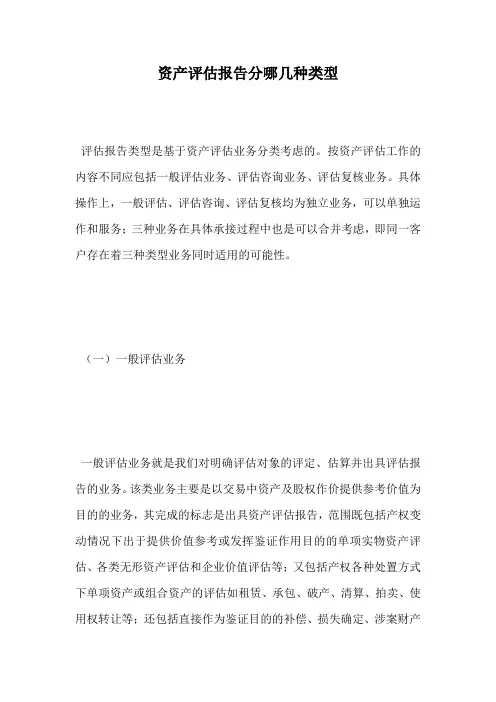 资产评估报告分哪几种类型

评估报告类型是基于资产评估业务分类考虑的。按资产评估工作的内容不同应包括一般评估业务、评估咨询业务、评估复核业务。具体操作上，一般评估、评估咨询、评估复核均为独立业务，可以单独运作和服务；三种业务在具体承接过程中也是可以合并考虑，即同一客户存在着三种类型业务同时适用的可能性。

（一）一般评估业务

一般评估业务就是我们对明确评估对象的评定、估算并出具评估报告的业务。该类业务主要是以交易中资产及股权作价提供参考价值为目的的业务，其完成的标志是出具资产评估报告，范围既包括产权变动情况下出于提供价值参考或发挥鉴证作用目的的单项实物资产评估、各类无形资产评估和企业价值评估等；又包括产权各种处置方式下单项资产或组合资产的评估如租赁、承包、破产、清算、拍卖、使用权转让等；还包括直接作为鉴证目的的补偿、损失确定、涉案财产